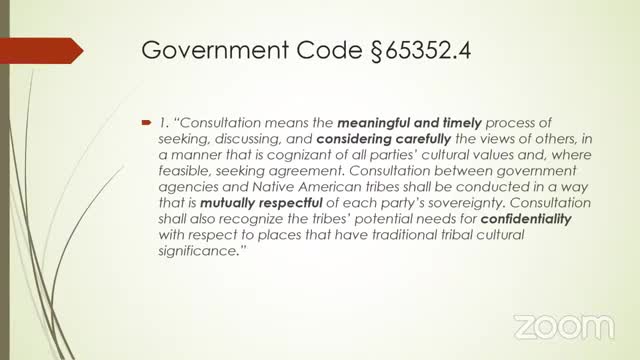 Government Code §65352.4

1. "Consultation means the meaningful and timely process of seeking, discussing, and considering carefully the views of others, in a manner that is cognizant of all parties' cultural values and, where feasible, seeking agreement. Consultation between government agencies and Native American tribes shall be conducted in a way that is mutually respectful of each party's sovereignty. Consultation shall also recognize the tribes' potential needs for confidentiality with respect to places that have traditional tribal cultural significance."

zoom